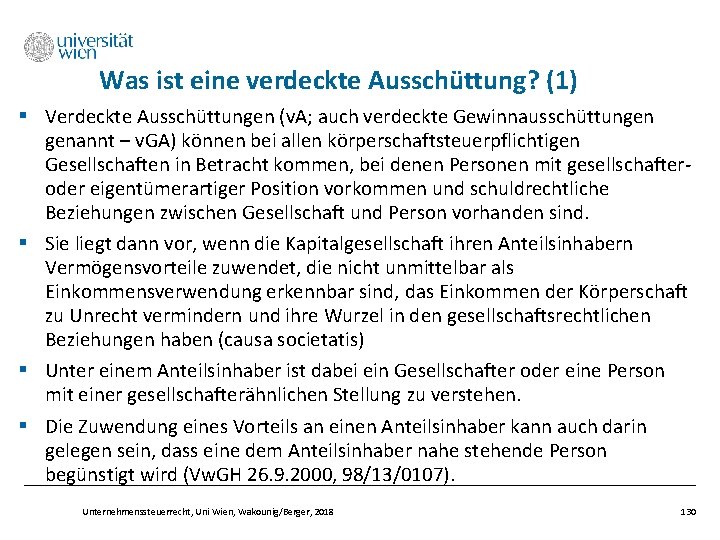 universität wien

Was ist eine verdeckte Ausschüttung? (1)

▪ Verdeckte Ausschüttungen (vA; auch verdeckte Gewinnausschüttungen genannt – vGA) können bei allen körperschaftsteuerpflichtigen Gesellschaften in Betracht kommen, bei denen Personen mit gesellschafter- oder eigentümerartiger Position vorkommen und schuldrechtliche Beziehungen zwischen Gesellschaft und Person vorhanden sind.

▪ Sie liegt dann vor, wenn die Kapitalgesellschaft ihren Anteilsinhabern Vermögensvorteile zuwendet, die nicht unmittelbar als Einkommensverwendung erkennbar sind, das Einkommen der Körperschaft zu Unrecht vermindern und ihre Wurzel in den gesellschaftsrechtlichen Beziehungen haben (causa societatis)

▪ Unter einem Anteilsinhaber ist dabei ein Gesellschafter oder eine Person mit einer gesellschafterähnlichen Stellung zu verstehen.

▪ Die Zuwendung eines Vorteils an einen Anteilsinhaber kann auch darin gelegen sein, dass eine dem Anteilsinhaber nahe stehende Person begünstigt wird (VwGH 26.9.2000, 98/13/0107).

Unternehmenssteuerrecht, Uni Wien, Wakounig/Berger, 2018

130